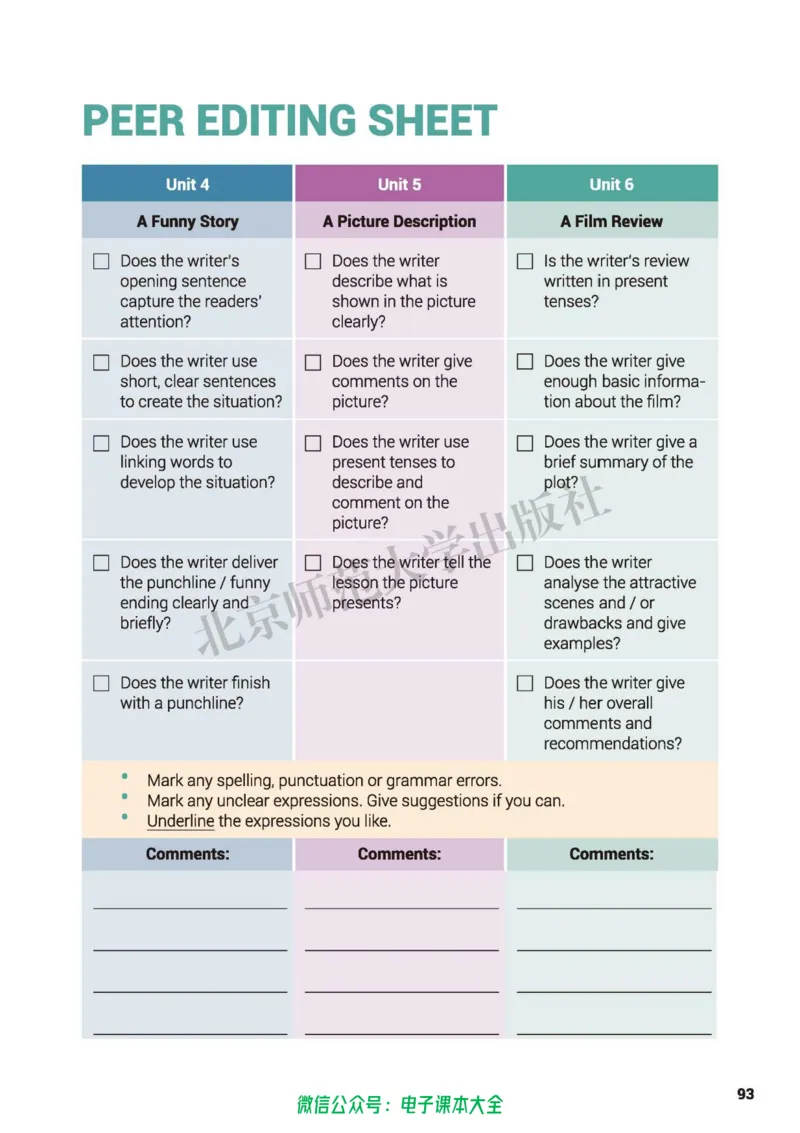 PEER EDITING SHEET

| Unit 4 | Unit 5 | Unit 6 |
|---|---|---|
| A Funny Story | A Picture Description | A Film Review |
| ☐ Does the writer's opening sentence capture the readers' attention? | ☐ Does the writer describe what is shown in the picture clearly? | ☐ Is the writer's review written in present tenses? |
| ☐ Does the writer use short, clear sentences to create the situation? | ☐ Does the writer give comments on the picture? | ☐ Does the writer give enough basic information about the film? |
| ☐ Does the writer use linking words to develop the situation? | ☐ Does the writer use present tenses to describe and comment on the picture? | ☐ Does the writer give a brief summary of the plot? |
| ☐ Does the writer deliver the punchline / funny ending clearly and briefly? | ☐ Does the writer tell the lesson the picture presents? | ☐ Does the writer analyse the attractive scenes and / or drawbacks and give examples? |
| ☐ Does the writer finish with a punchline? | | ☐ Does the writer give his / her overall comments and recommendations? |

• Mark any spelling, punctuation or grammar errors.
• Mark any unclear expressions. Give suggestions if you can.
• Underline the expressions you like.

| Comments: | Comments: | Comments: |
|---|---|---|
| ____ | ____ | ____ |
| ____ | ____ | ____ |
| ____ | ____ | ____ |
| ____ | ____ | ____ |

微信公众号：电子课本大全

93

北京师范大学出版社